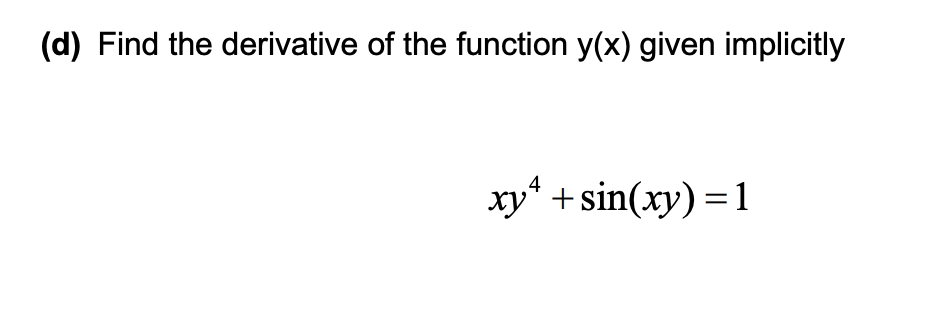 (d) Find the derivative of the function y(x) given implicitly

$xy^4 + \sin(xy) = 1$